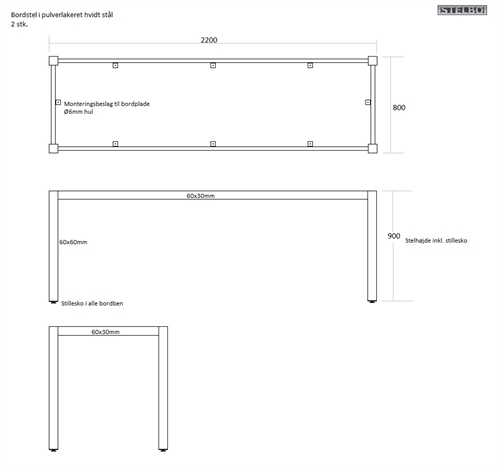 Bordstel i pulverlakeret hvidt stål
2 stk.

STELBO

2200

Monteringsbeslag til bordplade
Ø6mm hul

800

60x30mm

60x60mm

900

Stelhøjde inkl. stillesko

Stillesko i alle bordben

60x30mm